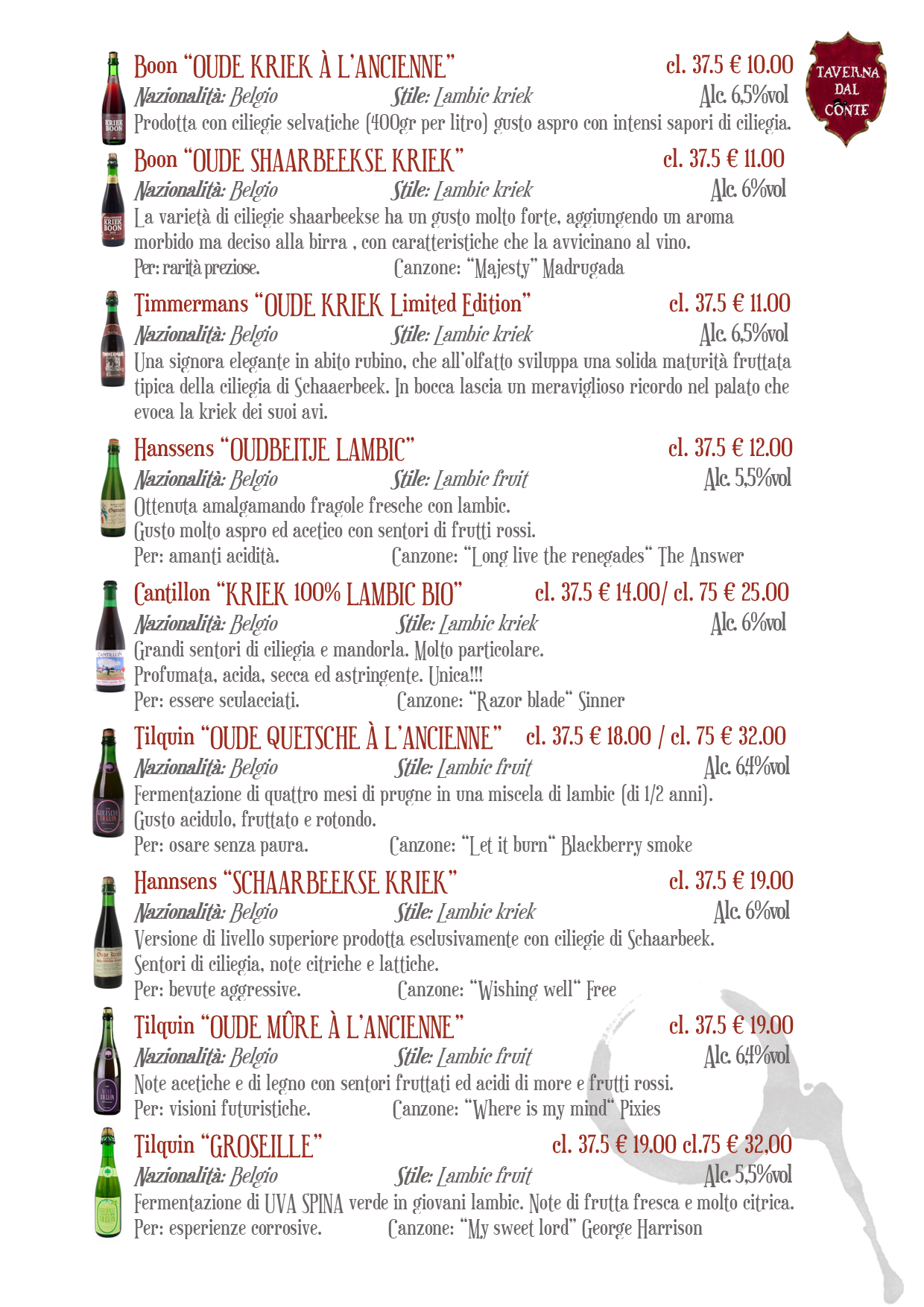 TAVERNA DAL CONTE

Boon "OUDE KRIEK À L'ANCIENNE" cl. 37.5 € 10.00
Nazionalità: Belgio Stile: Lambic kriek Alc. 6,5%vol
Prodotta con ciliegie selvatiche (400gr per litro) gusto aspro con intensi sapori di ciliegia.

Boon "OUDE SHAARBEEKSE KRIEK" cl. 37.5 € 11.00
Nazionalità: Belgio Stile: Lambic kriek Alc. 6%vol
La varietà di ciliegie shaarbeekse ha un gusto molto forte, aggiungendo un aroma morbido ma deciso alla birra , con caratteristiche che la avvicinano al vino.
Per: rarità preziose. Canzone: "Majesty" Madrugada

Timmermans "OUDE KRIEK Limited Edition" cl. 37.5 € 11.00
Nazionalità: Belgio Stile: Lambic kriek Alc. 6,5%vol
Una signora elegante in abito rubino, che all'olfatto sviluppa una solida maturità fruttata tipica della ciliegia di Schaaerbeek. In bocca lascia un meraviglioso ricordo nel palato che evoca la kriek dei suoi avi.

Hanssens "OUDBEITJE LAMBIC" cl. 37.5 € 12.00
Nazionalità: Belgio Stile: Lambic fruit Alc. 5,5%vol
Ottenuta amalgamando fragole fresche con lambic.
Gusto molto aspro ed acetico con sentori di frutti rossi.
Per: amanti acidità. Canzone: "Long live the renegades" The Answer

Cantillon "KRIEK 100% LAMBIC BIO" cl. 37.5 € 14.00/ cl. 75 € 25.00
Nazionalità: Belgio Stile: Lambic kriek Alc. 6%vol
Grandi sentori di ciliegia e mandorla. Molto particolare.
Profumata, acida, secca ed astringente. Unica!!!
Per: essere sculacciati. Canzone: "Razor blade" Sinner

Tilquin "OUDE QUETSCHE À L'ANCIENNE" cl. 37.5 € 18.00 / cl. 75 € 32.00
Nazionalità: Belgio Stile: Lambic fruit Alc. 6,4%vol
Fermentazione di quattro mesi di prugne in una miscela di lambic (di 1/2 anni).
Gusto acidulo, fruttato e rotondo.
Per: osare senza paura. Canzone: "Let it burn" Blackberry smoke

Hannsens "SCHAARBEEKSE KRIEK" cl. 37.5 € 19.00
Nazionalità: Belgio Stile: Lambic kriek Alc. 6%vol
Versione di livello superiore prodotta esclusivamente con ciliegie di Schaarbeek.
Sentori di ciliegia, note citriche e lattiche.
Per: bevute aggressive. Canzone: "Wishing well" Free

Tilquin "OUDE MÛRE À L'ANCIENNE" cl. 37.5 € 19.00
Nazionalità: Belgio Stile: Lambic fruit Alc. 6,4%vol
Note acetiche e di legno con sentori fruttati ed acidi di more e frutti rossi.
Per: visioni futuristiche. Canzone: "Where is my mind" Pixies

Tilquin "GROSEILLE" cl. 37.5 € 19.00 cl.75 € 32,00
Nazionalità: Belgio Stile: Lambic fruit Alc. 5,5%vol
Fermentazione di UVA SPINA verde in giovani lambic. Note di frutta fresca e molto citrica.
Per: esperienze corrosive. Canzone: "My sweet lord" George Harrison